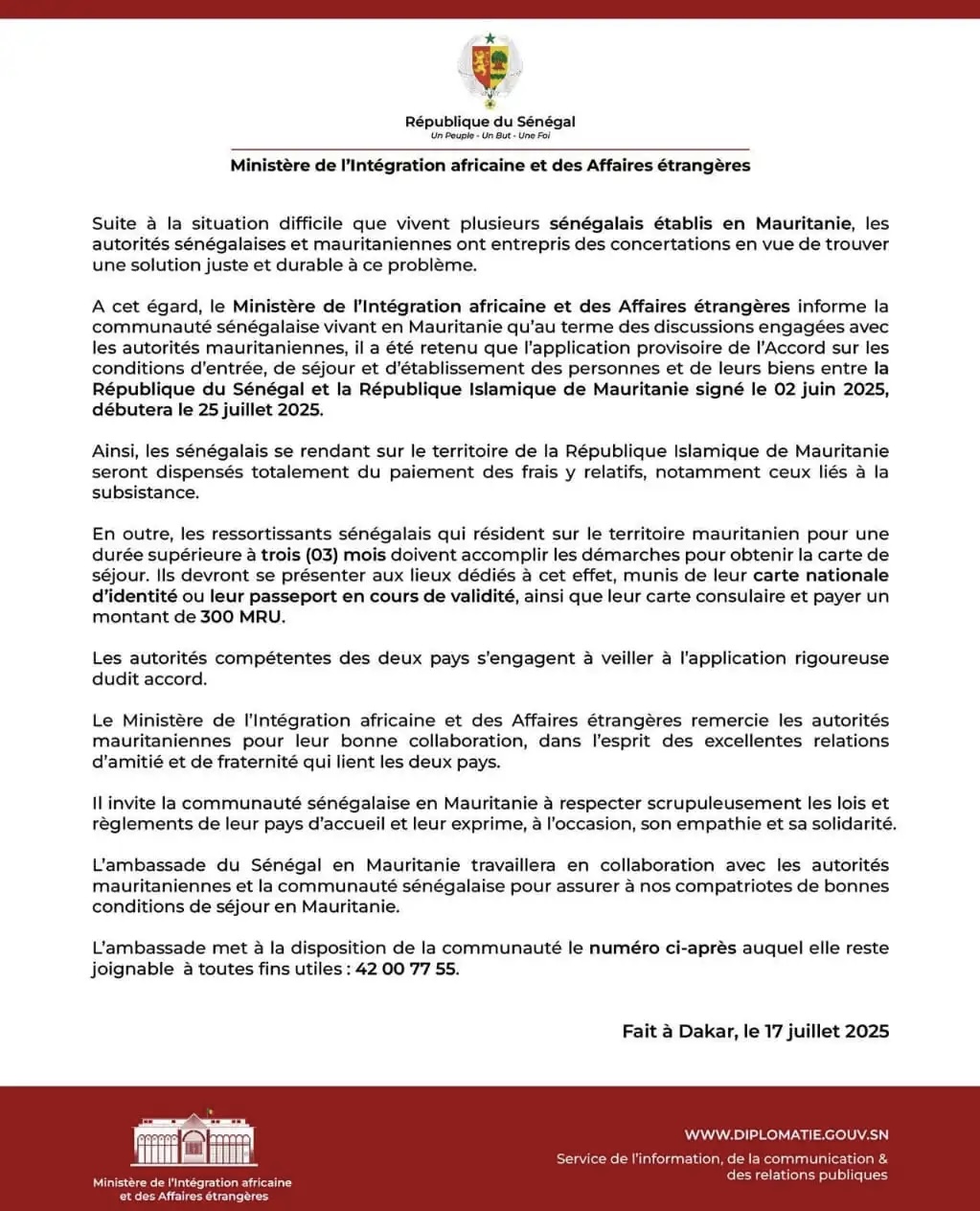 République du Sénégal
Un Peuple - Un But - Une Foi

Ministère de l'Intégration africaine et des Affaires étrangères

Suite à la situation difficile que vivent plusieurs sénégalais établis en Mauritanie, les autorités sénégalaises et mauritaniennes ont entrepris des concertations en vue de trouver une solution juste et durable à ce problème.

A cet égard, le Ministère de l'Intégration africaine et des Affaires étrangères informe la communauté sénégalaise vivant en Mauritanie qu'au terme des discussions engagées avec les autorités mauritaniennes, il a été retenu que l'application provisoire de l'Accord sur les conditions d'entrée, de séjour et d'établissement des personnes et de leurs biens entre la République du Sénégal et la République Islamique de Mauritanie signé le 02 juin 2025, débutera le 25 juillet 2025.

Ainsi, les sénégalais se rendant sur le territoire de la République Islamique de Mauritanie seront dispensés totalement du paiement des frais y relatifs, notamment ceux liés à la subsistance.

En outre, les ressortissants sénégalais qui résident sur le territoire mauritanien pour une durée supérieure à trois (03) mois doivent accomplir les démarches pour obtenir la carte de séjour. Ils devront se présenter aux lieux dédiés à cet effet, munis de leur carte nationale d'identité ou leur passeport en cours de validité, ainsi que leur carte consulaire et payer un montant de 300 MRU.

Les autorités compétentes des deux pays s'engagent à veiller à l'application rigoureuse dudit accord.

Le Ministère de l'Intégration africaine et des Affaires étrangères remercie les autorités mauritaniennes pour leur bonne collaboration, dans l'esprit des excellentes relations d'amitié et de fraternité qui lient les deux pays.

Il invite la communauté sénégalaise en Mauritanie à respecter scrupuleusement les lois et règlements de leur pays d'accueil et leur exprime, à l'occasion, son empathie et sa solidarité.

L'ambassade du Sénégal en Mauritanie travaillera en collaboration avec les autorités mauritaniennes et la communauté sénégalaise pour assurer à nos compatriotes de bonnes conditions de séjour en Mauritanie.

L'ambassade met à la disposition de la communauté le numéro ci-après auquel elle reste joignable à toutes fins utiles : 42 00 77 55.

Fait à Dakar, le 17 juillet 2025

Ministère de l'Intégration africaine et des Affaires étrangères

WWW.DIPLOMATIE.GOUV.SN
Service de l'information, de la communication & des relations publiques